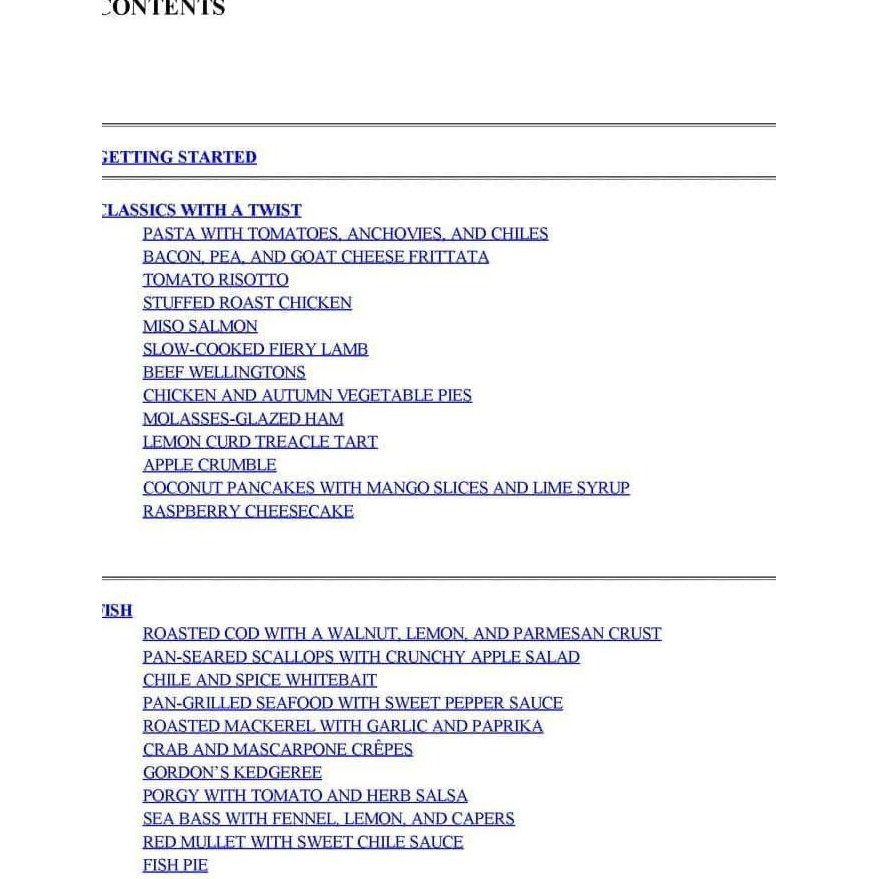 ONTENTS

ETTING STARTED

LASSICS WITH A TWIST
PASTA WITH TOMATOES, ANCHOVIES, AND CHILES
BACON, PEA, AND GOAT CHEESE FRITTATA
TOMATO RISOTTO
STUFFED ROAST CHICKEN
MISO SALMON
SLOW-COOKED FIERY LAMB
BEEF WELLINGTONS
CHICKEN AND AUTUMN VEGETABLE PIES
MOLASSES-GLAZED HAM
LEMON CURD TREACLE TART
APPLE CRUMBLE
COCONUT PANCAKES WITH MANGO SLICES AND LIME SYRUP
RASPBERRY CHEESECAKE

ISH
ROASTED COD WITH A WALNUT, LEMON, AND PARMESAN CRUST
PAN-SEARED SCALLOPS WITH CRUNCHY APPLE SALAD
CHILE AND SPICE WHITEBAIT
PAN-GRILLED SEAFOOD WITH SWEET PEPPER SAUCE
ROASTED MACKEREL WITH GARLIC AND PAPRIKA
CRAB AND MASCARPONE CRÊPES
GORDON'S KEDGEREE
PORGY WITH TOMATO AND HERB SALSA
SEA BASS WITH FENNEL, LEMON, AND CAPERS
RED MULLET WITH SWEET CHILE SAUCE
FISH PIE